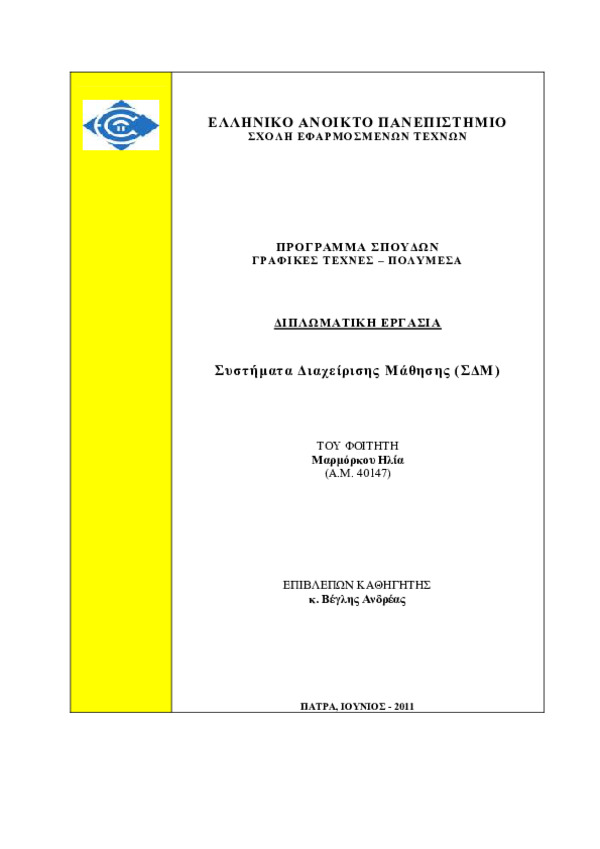 ΕΛΛΗΝΙΚΟ ΑΝΟΙΚΤΟ ΠΑΝΕΠΙΣΤΗΜΙΟ
ΣΧΟΛΗ ΕΦΑΡΜΟΣΜΕΝΩΝ ΤΕΧΝΩΝ

ΠΡΟΓΡΑΜΜΑ ΣΠΟΥΔΩΝ
ΓΡΑΦΙΚΕΣ ΤΕΧΝΕΣ – ΠΟΛΥΜΕΣΑ

ΔΙΠΛΩΜΑΤΙΚΗ ΕΡΓΑΣΙΑ

Συστήματα Διαχείρισης Μάθησης (ΣΔΜ)

ΤΟΥ ΦΟΙΤΗΤΗ
Μαρμόρκου Ηλία
(Α.Μ. 40147)

ΕΠΙΒΛΕΠΩΝ ΚΑΘΗΓΗΤΗΣ
κ. Βέγλης Ανδρέας

ΠΑΤΡΑ, ΙΟΥΝΙΟΣ - 2011